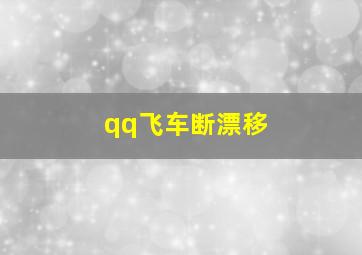 qq飞车断漂移